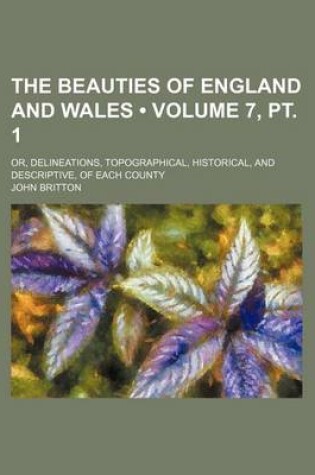 THE BEAUTIES OF ENGLAND AND WALES • VOLUME 7, PT. 1

OR, DELINEATIONS, TOPOGRAPHICAL, HISTORICAL, AND DESCRIPTIVE, OF EACH COUNTY

JOHN BRITTON